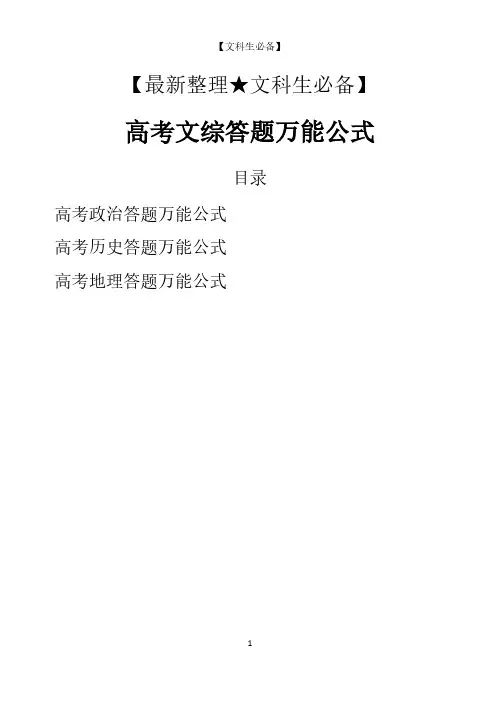 【文科生必备】

【最新整理★文科生必备】

高考文综答题万能公式

目录

高考政治答题万能公式

高考历史答题万能公式

高考地理答题万能公式

1